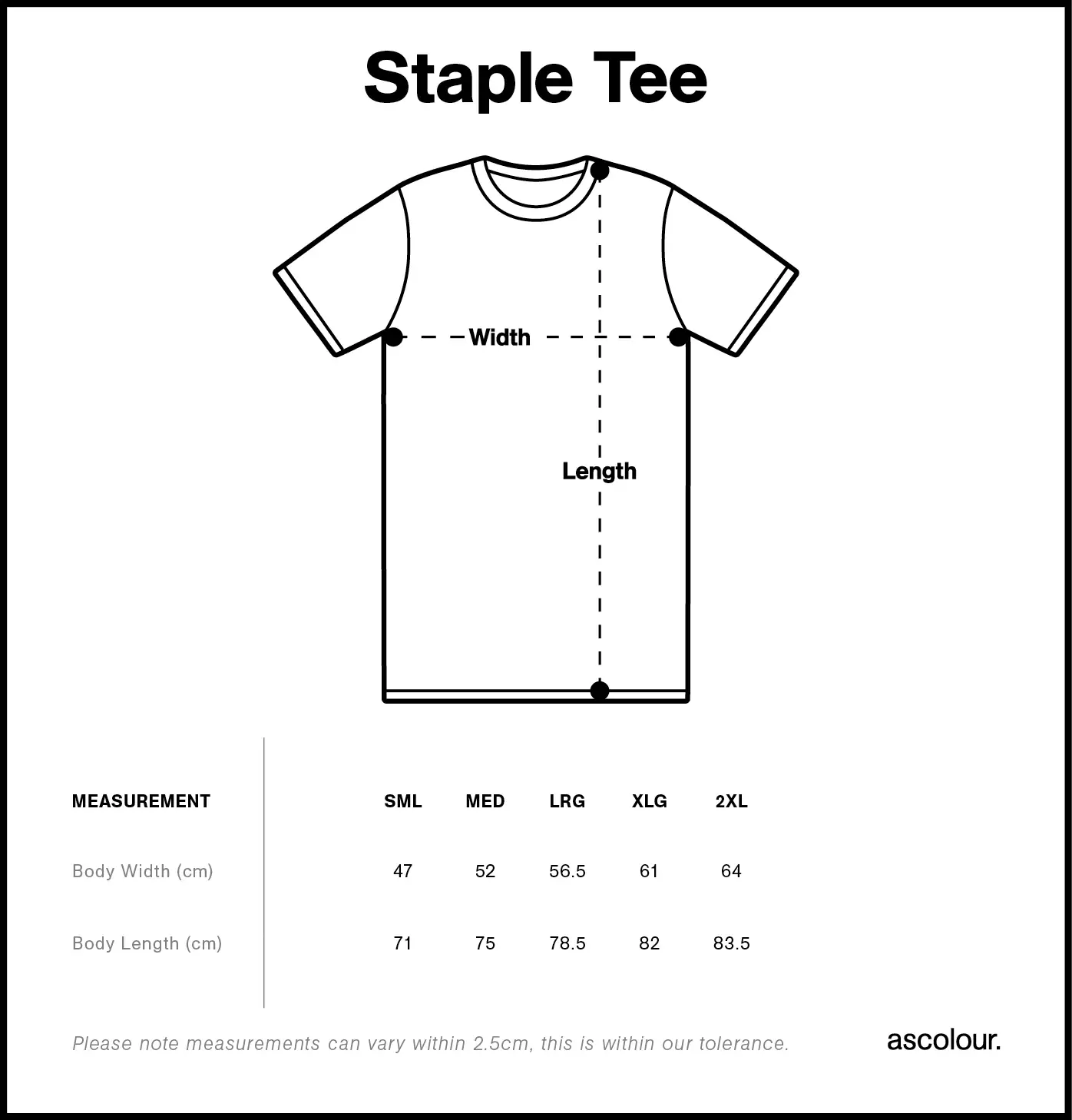 Staple Tee

Width

Length

| MEASUREMENT | SML | MED | LRG | XLG | 2XL |
|---|---|---|---|---|---|
| Body Width (cm) | 47 | 52 | 56.5 | 61 | 64 |
| Body Length (cm) | 71 | 75 | 78.5 | 82 | 83.5 |

Please note measurements can vary within 2.5cm, this is within our tolerance.

ascolour.